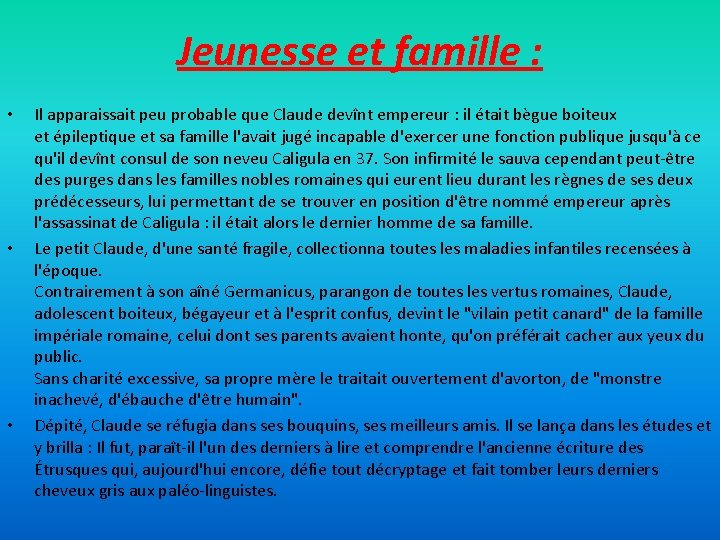 Jeunesse et famille :

• Il apparaissait peu probable que Claude devînt empereur : il était bègue boiteux et épileptique et sa famille l'avait jugé incapable d'exercer une fonction publique jusqu'à ce qu'il devînt consul de son neveu Caligula en 37. Son infirmité le sauva cependant peut-être des purges dans les familles nobles romaines qui eurent lieu durant les règnes de ses deux prédécesseurs, lui permettant de se trouver en position d'être nommé empereur après l'assassinat de Caligula : il était alors le dernier homme de sa famille.

• Le petit Claude, d'une santé fragile, collectionna toutes les maladies infantiles recensées à l'époque.
Contrairement à son aîné Germanicus, parangon de toutes les vertus romaines, Claude, adolescent boiteux, bégayeur et à l'esprit confus, devint le "vilain petit canard" de la famille impériale romaine, celui dont ses parents avaient honte, qu'on préférait cacher aux yeux du public.
Sans charité excessive, sa propre mère le traitait ouvertement d'avorton, de "monstre inachevé, d'ébauche d'être humain".

• Dépité, Claude se réfugia dans ses bouquins, ses meilleurs amis. Il se lança dans les études et y brilla : Il fut, paraît-il l'un des derniers à lire et comprendre l'ancienne écriture des Étrusques qui, aujourd'hui encore, défie tout décryptage et fait tomber leurs derniers cheveux gris aux paléo-linguistes.